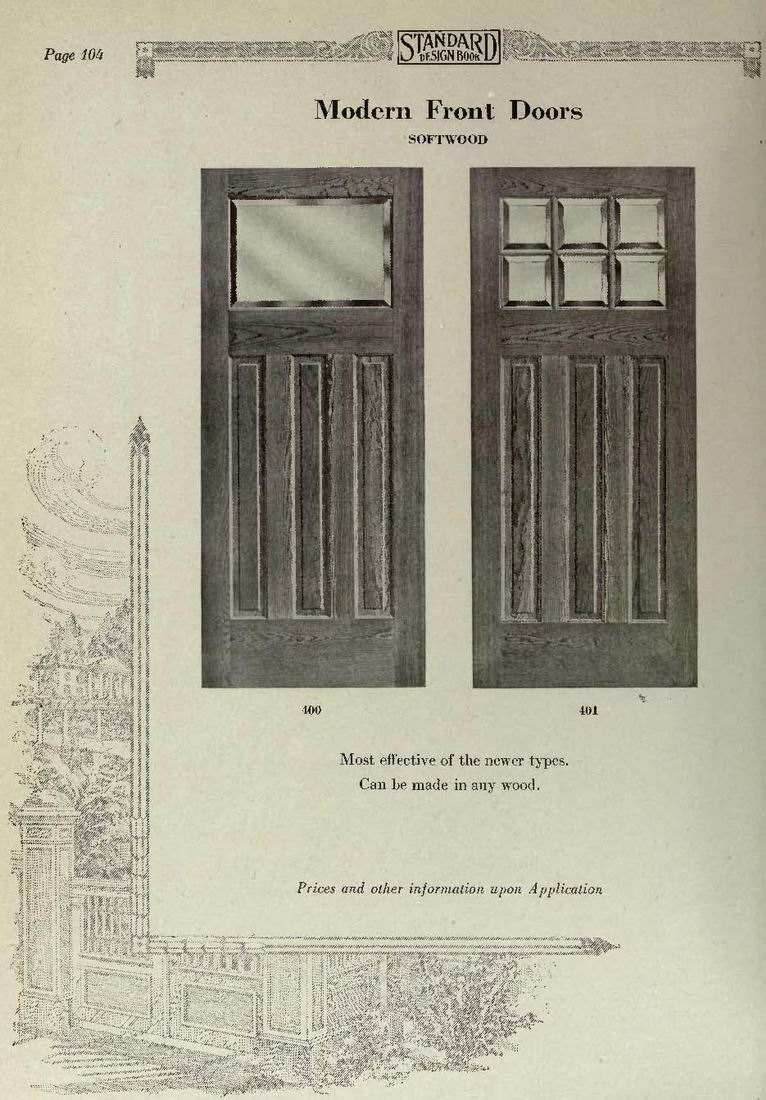 Page 104

STANDARD DESIGN BOOK

Modern Front Doors

SOFTWOOD

400

401

Most effective of the newer types.
Can be made in any wood.

Prices and other information upon Application